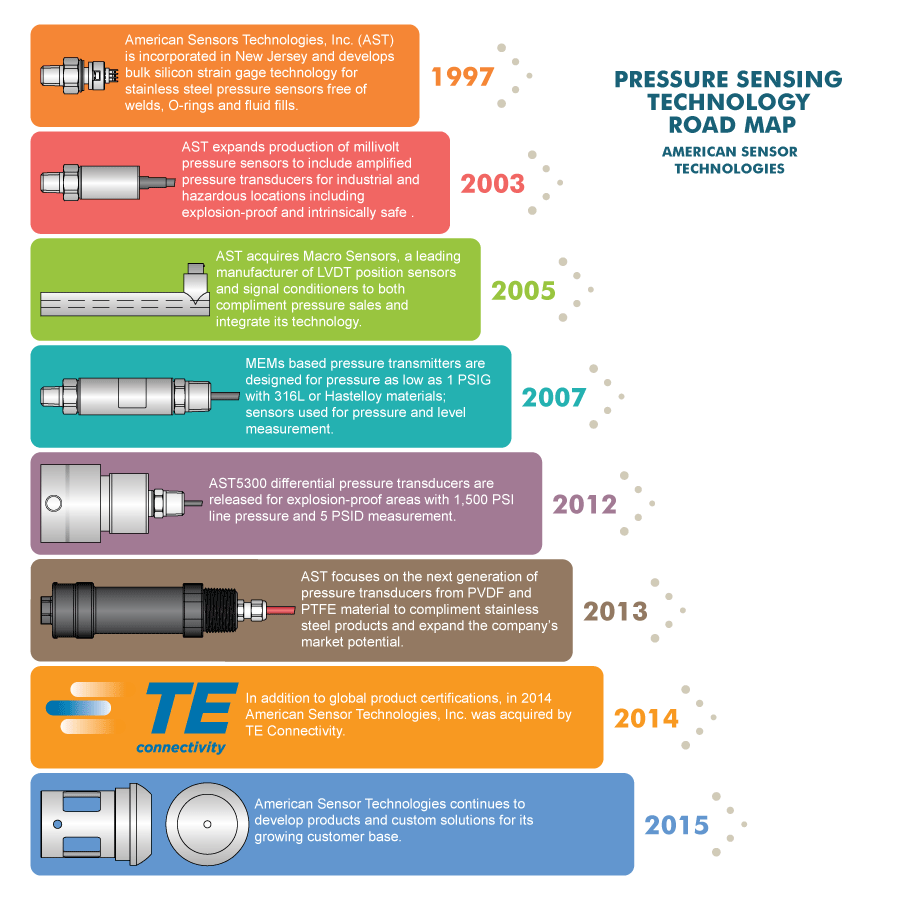 PRESSURE SENSING TECHNOLOGY ROAD MAP
AMERICAN SENSOR TECHNOLOGIES

American Sensors Technologies, Inc. (AST) is incorporated in New Jersey and develops bulk silicon strain gage technology for stainless steel pressure sensors free of welds, O-rings and fluid fills.
1997

AST expands production of millivolt pressure sensors to include amplified pressure transducers for industrial and hazardous locations including explosion-proof and intrinsically safe .
2003

AST acquires Macro Sensors, a leading manufacturer of LVDT position sensors and signal conditioners to both compliment pressure sales and integrate its technology.
2005

MEMs based pressure transmitters are designed for pressure as low as 1 PSIG with 316L or Hastelloy materials; sensors used for pressure and level measurement.
2007

AST5300 differential pressure transducers are released for explosion-proof areas with 1,500 PSI line pressure and 5 PSID measurement.
2012

AST focuses on the next generation of pressure transducers from PVDF and PTFE material to compliment stainless steel products and expand the company's market potential.
2013

TE connectivity
In addition to global product certifications, in 2014 American Sensor Technologies, Inc. was acquired by TE Connectivity.
2014

American Sensor Technologies continues to develop products and custom solutions for its growing customer base.
2015